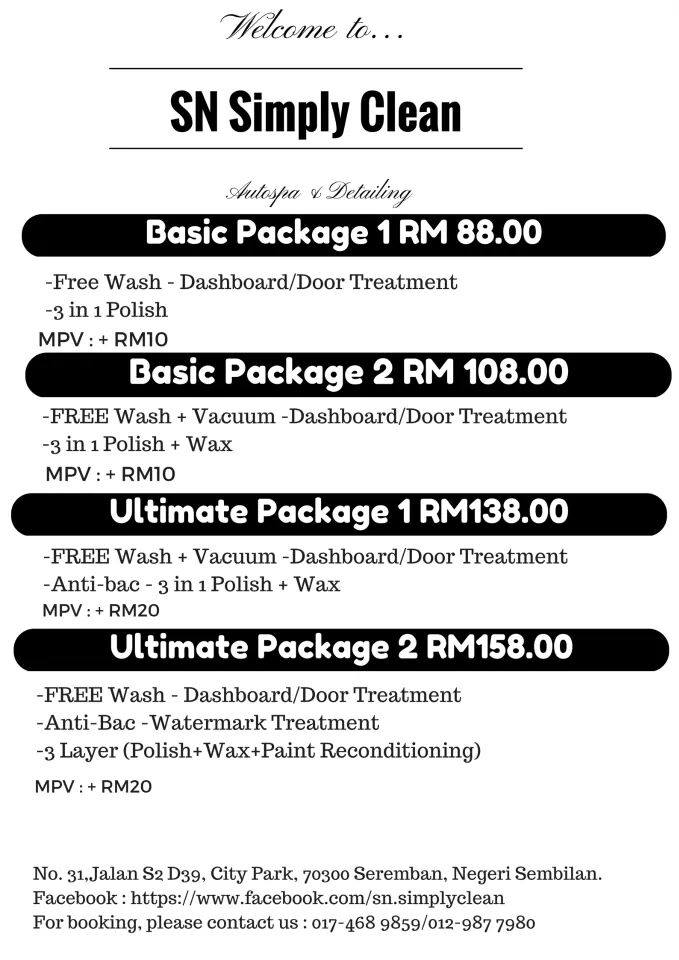 Welcome to...

SN Simply Clean

Autospa & Detailing

Basic Package 1 RM 88.00

-Free Wash - Dashboard/Door Treatment
-3 in 1 Polish
MPV : + RM10

Basic Package 2 RM 108.00

-FREE Wash + Vacuum -Dashboard/Door Treatment
-3 in 1 Polish + Wax
MPV : + RM10

Ultimate Package 1 RM138.00

-FREE Wash + Vacuum -Dashboard/Door Treatment
-Anti-bac - 3 in 1 Polish + Wax
MPV : + RM20

Ultimate Package 2 RM158.00

-FREE Wash - Dashboard/Door Treatment
-Anti-Bac -Watermark Treatment
-3 Layer (Polish+Wax+Paint Reconditioning)
MPV : + RM20

No. 31,Jalan S2 D39, City Park, 70300 Seremban, Negeri Sembilan.
Facebook : https://www.facebook.com/sn.simplyclean
For booking, please contact us : 017-468 9859/012-987 7980